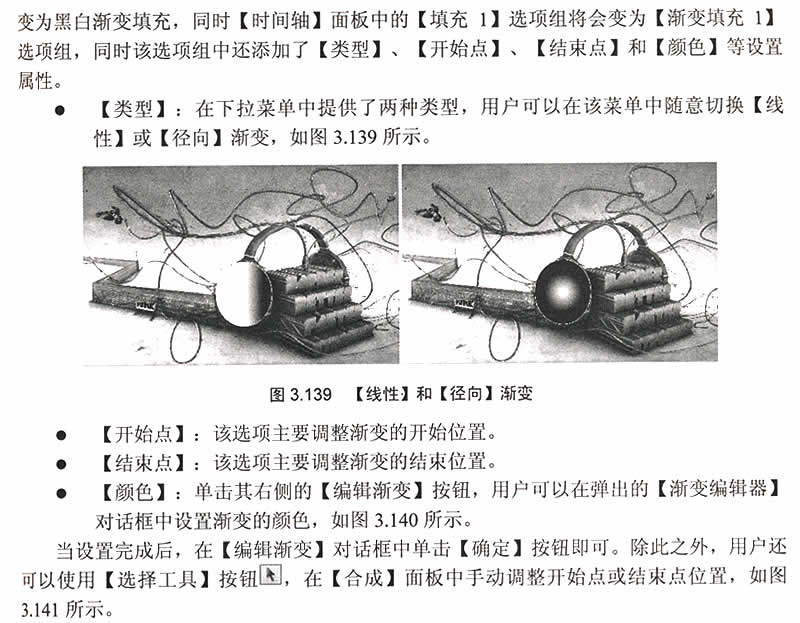 变为黑白渐变填充，同时【时间轴】面板中的【填充 1】选项组将会变为【渐变填充 1】选项组，同时该选项组中还添加了【类型】、【开始点】、【结束点】和【颜色】等设置属性。

● 【类型】：在下拉菜单中提供了两种类型，用户可以在该菜单中随意切换【线性】或【径向】渐变，如图 3.139 所示。

图 3.139 【线性】和【径向】渐变

● 【开始点】：该选项主要调整渐变的开始位置。
● 【结束点】：该选项主要调整渐变的结束位置。
● 【颜色】：单击其右侧的【编辑渐变】按钮，用户可以在弹出的【渐变编辑器】对话框中设置渐变的颜色，如图 3.140 所示。

当设置完成后，在【编辑渐变】对话框中单击【确定】按钮即可。除此之外，用户还可以使用【选择工具】按钮，在【合成】面板中手动调整开始点或结束点位置，如图 3.141 所示。